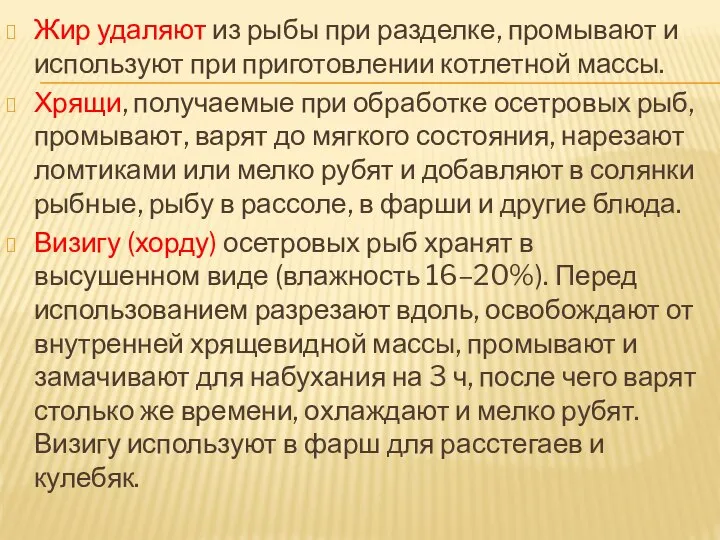 Жир удаляют из рыбы при разделке, промывают и используют при приготовлении котлетной массы.

Хрящи, получаемые при обработке осетровых рыб, промывают, варят до мягкого состояния, нарезают ломтиками или мелко рубят и добавляют в солянки рыбные, рыбу в рассоле, в фарши и другие блюда.

Визигу (хорду) осетровых рыб хранят в высушенном виде (влажность 16–20%). Перед использованием разрезают вдоль, освобождают от внутренней хрящевидной массы, промывают и замачивают для набухания на 3 ч, после чего варят столько же времени, охлаждают и мелко рубят. Визигу используют в фарш для расстегаев и кулебяк.